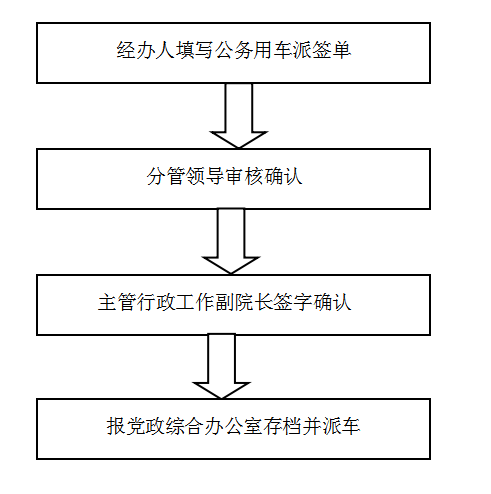 经办人填写公务用车派签单

分管领导审核确认

主管行政工作副院长签字确认

报党政综合办公室存档并派车